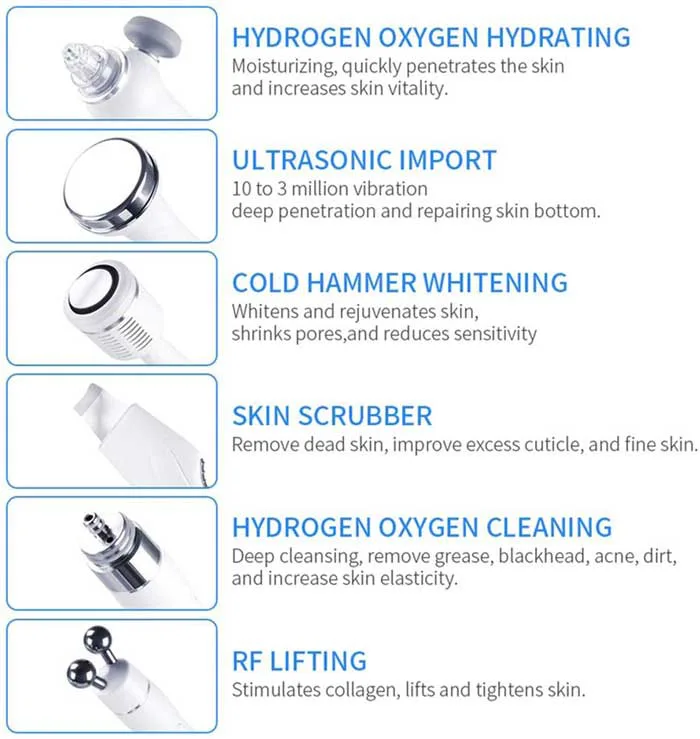 HYDROGEN OXYGEN HYDRATING
Moisturizing, quickly penetrates the skin and increases skin vitality.

ULTRASONIC IMPORT
10 to 3 million vibration deep penetration and repairing skin bottom.

COLD HAMMER WHITENING
Whitens and rejuvenates skin, shrinks pores,and reduces sensitivity

SKIN SCRUBBER
Remove dead skin, improve excess cuticle, and fine skin.

HYDROGEN OXYGEN CLEANING
Deep cleansing, remove grease, blackhead, acne, dirt, and increase skin elasticity.

RF LIFTING
Stimulates collagen, lifts and tightens skin.